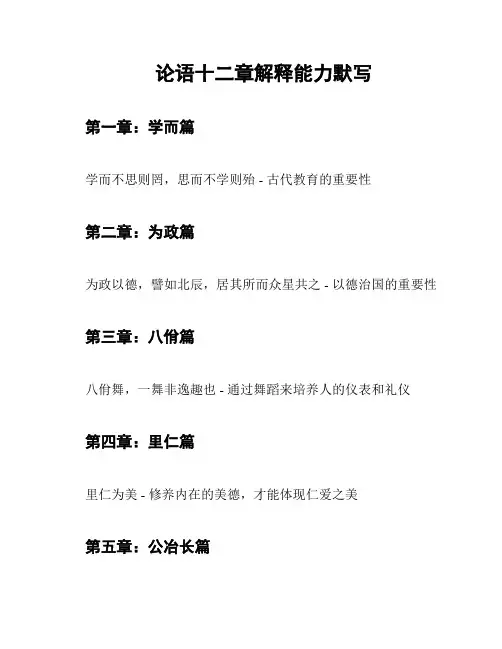 论语十二章解释能力默写

第一章：学而篇

学而不思则罔，思而不学则殆 - 古代教育的重要性

第二章：为政篇

为政以德，譬如北辰，居其所而众星共之 - 以德治国的重要性

第三章：八佾篇

八佾舞，一舞非逸趣也 - 通过舞蹈来培养人的仪表和礼仪

第四章：里仁篇

里仁为美 - 修养内在的美德，才能体现仁爱之美

第五章：公冶长篇